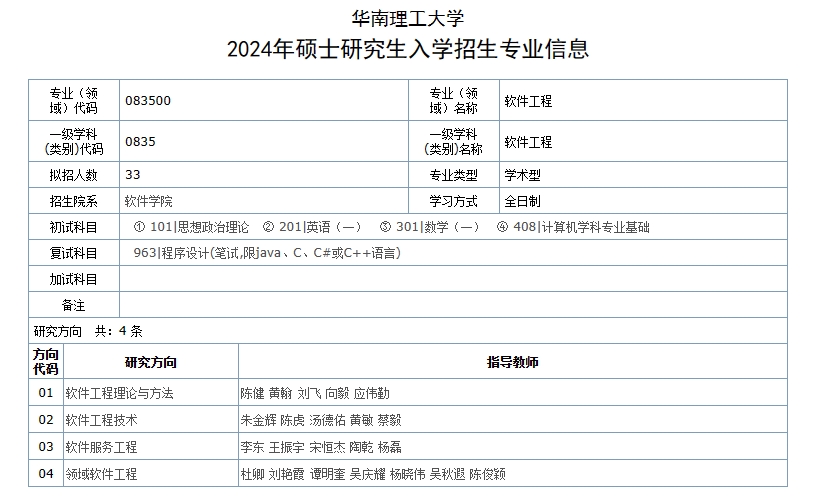 华南理工大学

2024年硕士研究生入学招生专业信息

| 专业（领域）代码 | 083500 | 专业（领域）名称 | 软件工程 |
|---|---|---|---|
| 一级学科(类别)代码 | 0835 | 一级学科(类别)名称 | 软件工程 |
| 拟招人数 | 33 | 专业类型 | 学术型 |
| 招生院系 | 软件学院 | 学习方式 | 全日制 |
| 初试科目 | ① 101\|思想政治理论 ② 201\|英语（一） ③ 301\|数学（一） ④ 408\|计算机学科专业基础 | | |
| 复试科目 | 963\|程序设计(笔试,限java、C、C#或C++语言) | | |
| 加试科目 | | | |
| 备注 | | | |

研究方向 共：4 条

| 方向代码 | 研究方向 | 指导教师 |
|---|---|---|
| 01 | 软件工程理论与方法 | 陈健 黄翰 刘飞 向毅 应伟勤 |
| 02 | 软件工程技术 | 朱金辉 陈虎 汤德佑 黄敏 蔡毅 |
| 03 | 软件服务工程 | 李东 王振宇 宋恒杰 陶乾 杨磊 |
| 04 | 领域软件工程 | 杜卿 刘艳霞 谭明奎 吴庆耀 杨晓伟 吴秋遐 陈俊颖 |